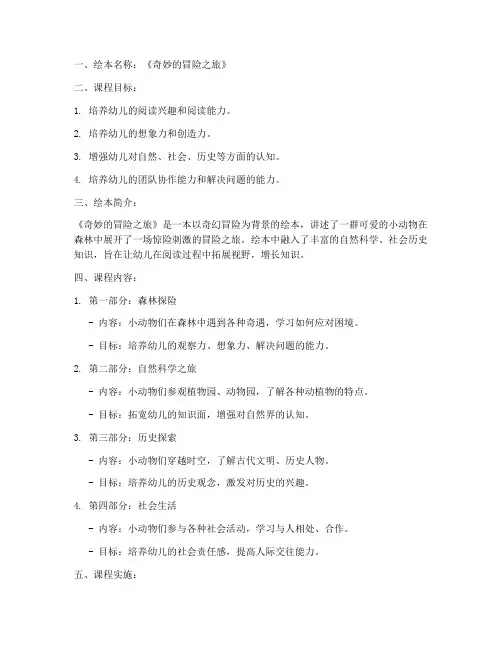 一、绘本名称：《奇妙的冒险之旅》

二、课程目标：

1. 培养幼儿的阅读兴趣和阅读能力。

2. 培养幼儿的想象力和创造力。

3. 增强幼儿对自然、社会、历史等方面的认知。

4. 培养幼儿的团队协作能力和解决问题的能力。

三、绘本简介：

《奇妙的冒险之旅》是一本以奇幻冒险为背景的绘本，讲述了一群可爱的小动物在森林中展开了一场惊险刺激的冒险之旅。绘本中融入了丰富的自然科学、社会历史知识，旨在让幼儿在阅读过程中拓展视野，增长知识。

四、课程内容：

1. 第一部分：森林探险

- 内容：小动物们在森林中遇到各种奇遇，学习如何应对困境。

- 目标：培养幼儿的观察力、想象力、解决问题的能力。

2. 第二部分：自然科学之旅

- 内容：小动物们参观植物园、动物园，了解各种动植物的特点。

- 目标：拓宽幼儿的知识面，增强对自然界的认知。

3. 第三部分：历史探索

- 内容：小动物们穿越时空，了解古代文明、历史人物。

- 目标：培养幼儿的历史观念，激发对历史的兴趣。

4. 第四部分：社会生活

- 内容：小动物们参与各种社会活动，学习与人相处、合作。

- 目标：培养幼儿的社会责任感，提高人际交往能力。

五、课程实施：